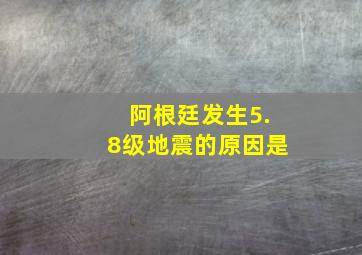 阿根廷发生5.8级地震的原因是